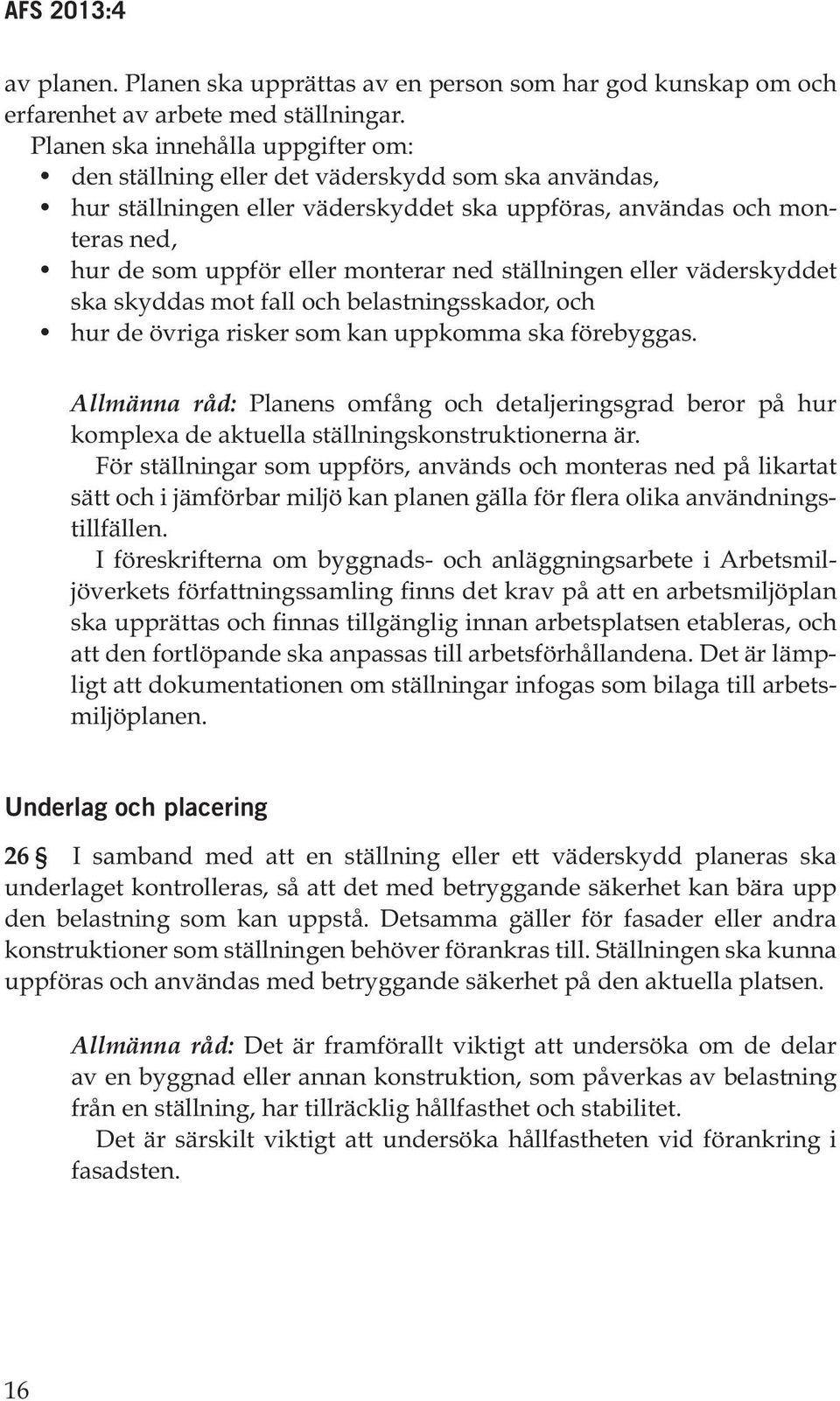 AFS 2013:4

av planen. Planen ska upprättas av en person som har god kunskap om och erfarenhet av arbete med ställningar.

Planen ska innehålla uppgifter om:
• den ställning eller det väderskydd som ska användas,
• hur ställningen eller väderskyddet ska uppföras, användas och monteras ned,
• hur de som uppför eller monterar ned ställningen eller väderskyddet ska skyddas mot fall och belastningsskador, och
• hur de övriga risker som kan uppkomma ska förebyggas.

Allmänna råd: Planens omfång och detaljeringsgrad beror på hur komplexa de aktuella ställningskonstruktionerna är.

För ställningar som uppförs, används och monteras ned på likartat sätt och i jämförbar miljö kan planen gälla för flera olika användningstillfällen.

I föreskrifterna om byggnads- och anläggningsarbete i Arbetsmiljöverkets författningssamling finns det krav på att en arbetsmiljöplan ska upprättas och finnas tillgänglig innan arbetsplatsen etableras, och att den fortlöpande ska anpassas till arbetsförhållandena. Det är lämpligt att dokumentationen om ställningar infogas som bilaga till arbetsmiljöplanen.

Underlag och placering

26 § I samband med att en ställning eller ett väderskydd planeras ska underlaget kontrolleras, så att det med betryggande säkerhet kan bära upp den belastning som kan uppstå. Detsamma gäller för fasader eller andra konstruktioner som ställningen behöver förankras till. Ställningen ska kunna uppföras och användas med betryggande säkerhet på den aktuella platsen.

Allmänna råd: Det är framförallt viktigt att undersöka om de delar av en byggnad eller annan konstruktion, som påverkas av belastning från en ställning, har tillräcklig hållfasthet och stabilitet.

Det är särskilt viktigt att undersöka hållfastheten vid förankring i fasadsten.

16